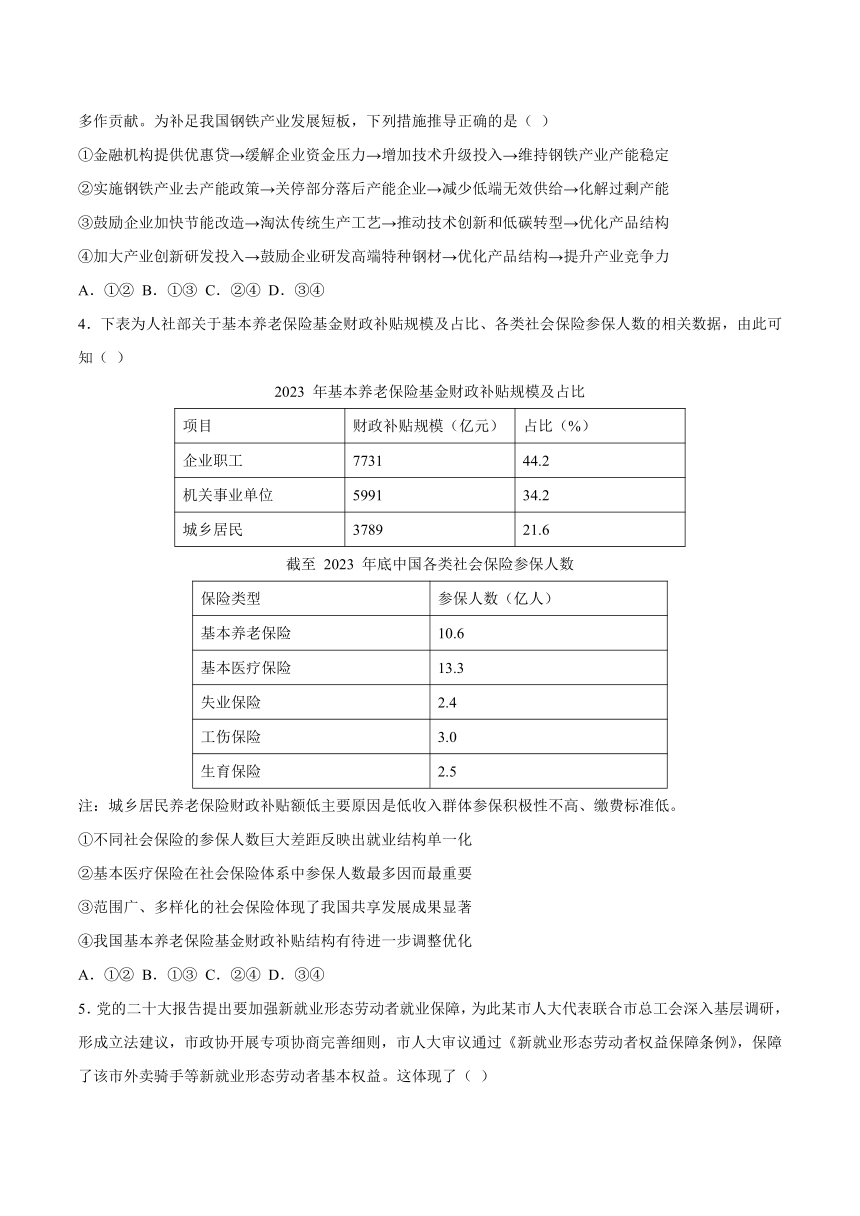 多作贡献。为补足我国钢铁产业发展短板，下列措施推导正确的是（ ）

①金融机构提供优惠贷→缓解企业资金压力→增加技术升级投入→维持钢铁产业产能稳定

②实施钢铁产业去产能政策→关停部分落后产能企业→减少低端无效供给→化解过剩产能

③鼓励企业加快节能改造→淘汰传统生产工艺→推动技术创新和低碳转型→优化产品结构

④加大产业创新研发投入→鼓励企业研发高端特种钢材→优化产品结构→提升产业竞争力

A．①② B．①③ C．②④ D．③④

4．下表为人社部关于基本养老保险基金财政补贴规模及占比、各类社会保险参保人数的相关数据，由此可知（ ）

2023 年基本养老保险基金财政补贴规模及占比

| 项目 | 财政补贴规模（亿元） | 占比（%） |
|---|---|---|
| 企业职工 | 7731 | 44.2 |
| 机关事业单位 | 5991 | 34.2 |
| 城乡居民 | 3789 | 21.6 |

截至 2023 年底中国各类社会保险参保人数

| 保险类型 | 参保人数（亿人） |
|---|---|
| 基本养老保险 | 10.6 |
| 基本医疗保险 | 13.3 |
| 失业保险 | 2.4 |
| 工伤保险 | 3.0 |
| 生育保险 | 2.5 |

注：城乡居民养老保险财政补贴额低主要原因是低收入群体参保积极性不高、缴费标准低。

①不同社会保险的参保人数巨大差距反映出就业结构单一化

②基本医疗保险在社会保险体系中参保人数最多因而最重要

③范围广、多样化的社会保险体现了我国共享发展成果显著

④我国基本养老保险基金财政补贴结构有待进一步调整优化

A．①② B．①③ C．②④ D．③④

5．党的二十大报告提出要加强新就业形态劳动者就业保障，为此某市人大代表联合市总工会深入基层调研，形成立法建议，市政协开展专项协商完善细则，市人大审议通过《新就业形态劳动者权益保障条例》，保障了该市外卖骑手等新就业形态劳动者基本权益。这体现了（ ）